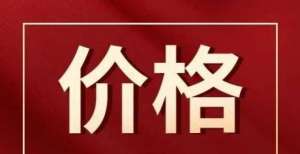 价格